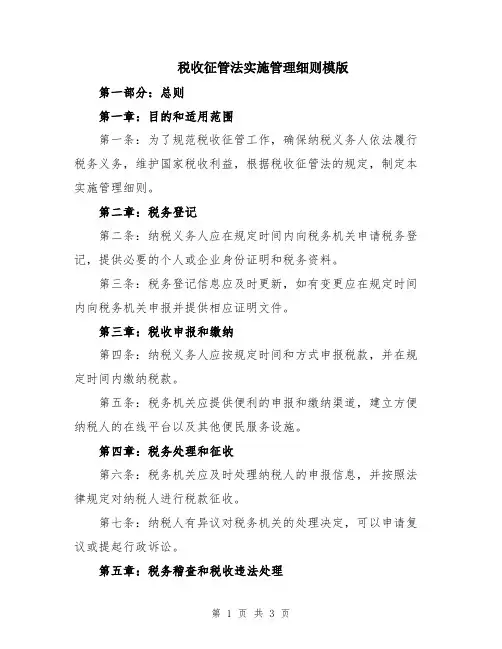 税收征管法实施管理细则模版

第一部分：总则

第一章：目的和适用范围

第一条：为了规范税收征管工作，确保纳税义务人依法履行税务义务，维护国家税收利益，根据税收征管法的规定，制定本实施管理细则。

第二章：税务登记

第二条：纳税义务人应在规定时间内向税务机关申请税务登记，提供必要的个人或企业身份证明和税务资料。

第三条：税务登记信息应及时更新，如有变更应在规定时间内向税务机关申报并提供相应证明文件。

第三章：税收申报和缴纳

第四条：纳税义务人应按规定时间和方式申报税款，并在规定时间内缴纳税款。

第五条：税务机关应提供便利的申报和缴纳渠道，建立方便纳税人的在线平台以及其他便民服务设施。

第四章：税务处理和征收

第六条：税务机关应及时处理纳税人的申报信息，并按照法律规定对纳税人进行税款征收。

第七条：纳税人有异议对税务机关的处理决定，可以申请复议或提起行政诉讼。

第五章：税务稽查和税收违法处理

第 1 页 共 3 页